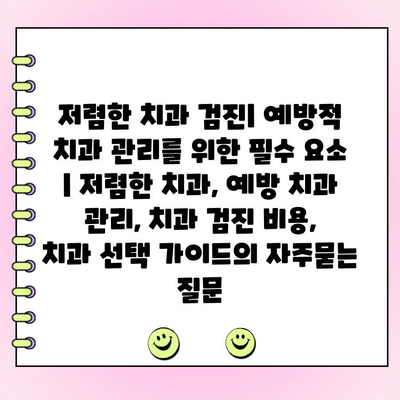 저렴한 치과 검진| 예방적 치과 관리를 위한 필수 요소 | 저렴한 치과, 예방 치과 관리, 치과 검진 비용, 치과 선택 가이드의 자주묻는 질문